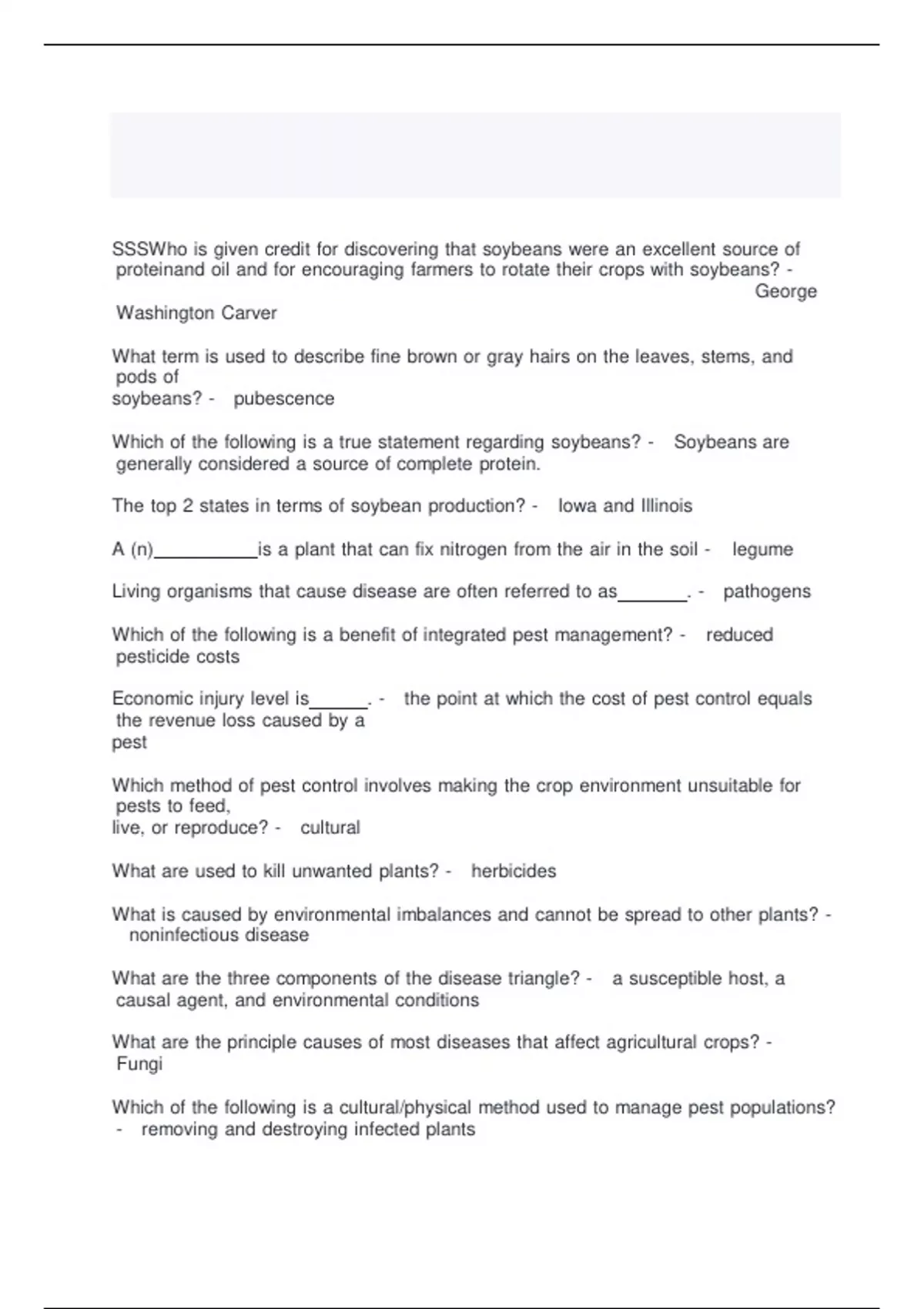 SSSWho is given credit for discovering that soybeans were an excellent source of proteinand oil and for encouraging farmers to rotate their crops with soybeans? - George Washington Carver

What term is used to describe fine brown or gray hairs on the leaves, stems, and pods of soybeans? - pubescence

Which of the following is a true statement regarding soybeans? - Soybeans are generally considered a source of complete protein.

The top 2 states in terms of soybean production? - Iowa and Illinois

A (n)__________is a plant that can fix nitrogen from the air in the soil - legume

Living organisms that cause disease are often referred to as_______. - pathogens

Which of the following is a benefit of integrated pest management? - reduced pesticide costs

Economic injury level is______. - the point at which the cost of pest control equals the revenue loss caused by a pest

Which method of pest control involves making the crop environment unsuitable for pests to feed, live, or reproduce? - cultural

What are used to kill unwanted plants? - herbicides

What is caused by environmental imbalances and cannot be spread to other plants? - noninfectious disease

What are the three components of the disease triangle? - a susceptible host, a causal agent, and environmental conditions

What are the principle causes of most diseases that affect agricultural crops? - Fungi

Which of the following is a cultural/physical method used to manage pest populations? - removing and destroying infected plants